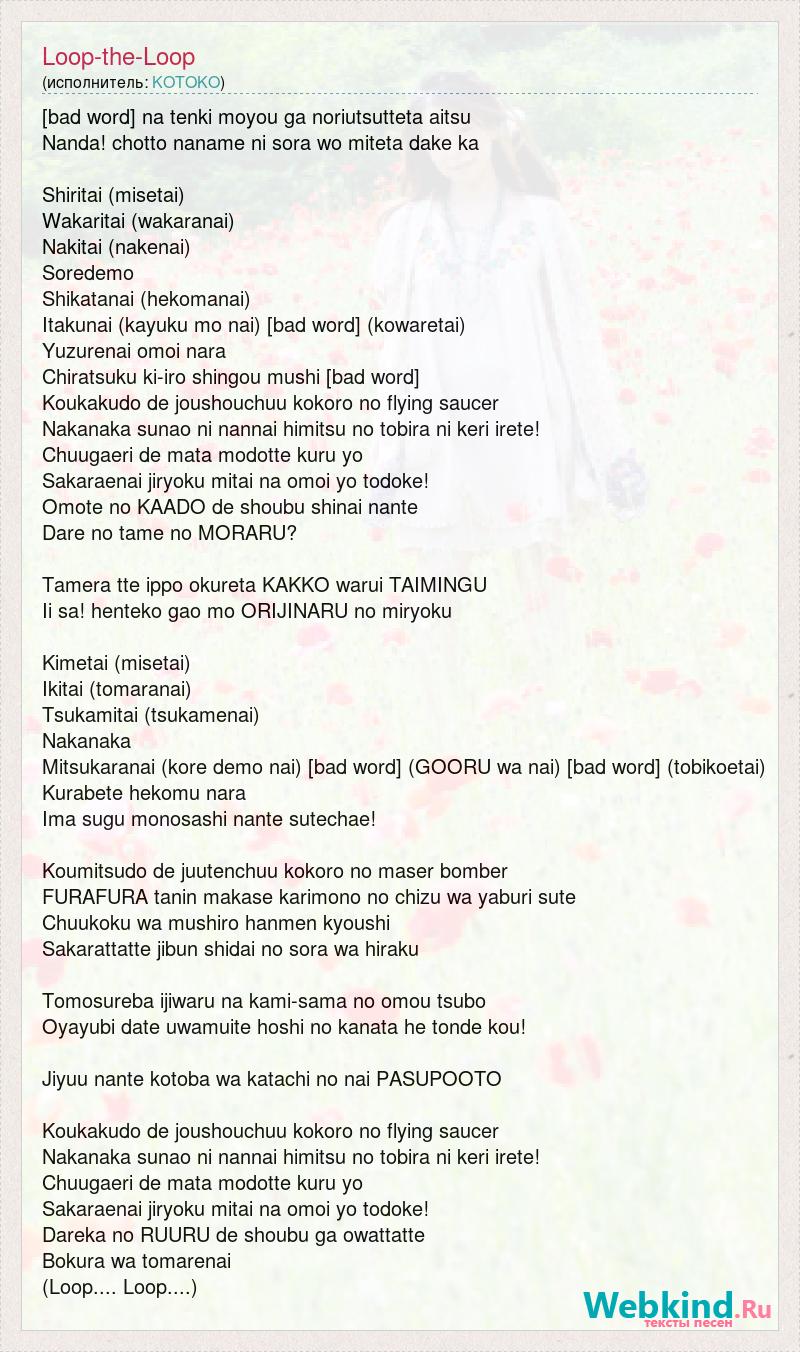 Loop-the-Loop
(исполнитель: KOTOKO)

[bad word] na tenki moyou ga noriutsutteta aitsu
Nanda! chotto naname ni sora wo miteta dake ka

Shiritai (misetai)
Wakaritai (wakaranai)
Nakitai (nakenai)
Soredemo
Shikatanai (hekomanai)
Itakunai (kayuku mo nai) [bad word] (kowaretai)
Yuzurenai omoi nara
Chiratsuku ki-iro shingou mushi [bad word]
Koukakudo de joushouchuu kokoro no flying saucer
Nakanaka sunao ni nannai himitsu no tobira ni keri irete!
Chuugaeri de mata modotte kuru yo
Sakaraenai jiryoku mitai na omoi yo todoke!
Omote no KAADO de shoubu shinai nante
Dare no tame no MORARU?

Tamera tte ippo okureta KAKKO warui TAIMINGU
Ii sa! henteko gao mo ORIJINARU no miryoku

Kimetai (misetai)
Ikitai (tomaranai)
Tsukamitai (tsukamenai)
Nakanaka
Mitsukaranai (kore demo nai) [bad word] (GOORU wa nai) [bad word] (tobikoetai)
Kurabete hekomu nara
Ima sugu monosashi nante sutechae!

Koumitsudo de juutenchuu kokoro no maser bomber
FURAFURA tanin makase karimono no chizu wa yaburi sute
Chuukoku wa mushiro hanmen kyoushi
Sakarattatte jibun shidai no sora wa hiraku

Tomosureba ijiwaru na kami-sama no omou tsubo
Oyayubi date uwamuite hoshi no kanata he tonde kou!

Jiyuu nante kotoba wa katachi no nai PASUPOOTO

Koukakudo de joushouchuu kokoro no flying saucer
Nakanaka sunao ni nannai himitsu no tobira ni keri irete!
Chuugaeri de mata modotte kuru yo
Sakaraenai jiryoku mitai na omoi yo todoke!
Dareka no RUURU de shoubu ga owattatte
Bokura wa tomarenai
(Loop.... Loop....)

Webkind.Ru
тексты песен